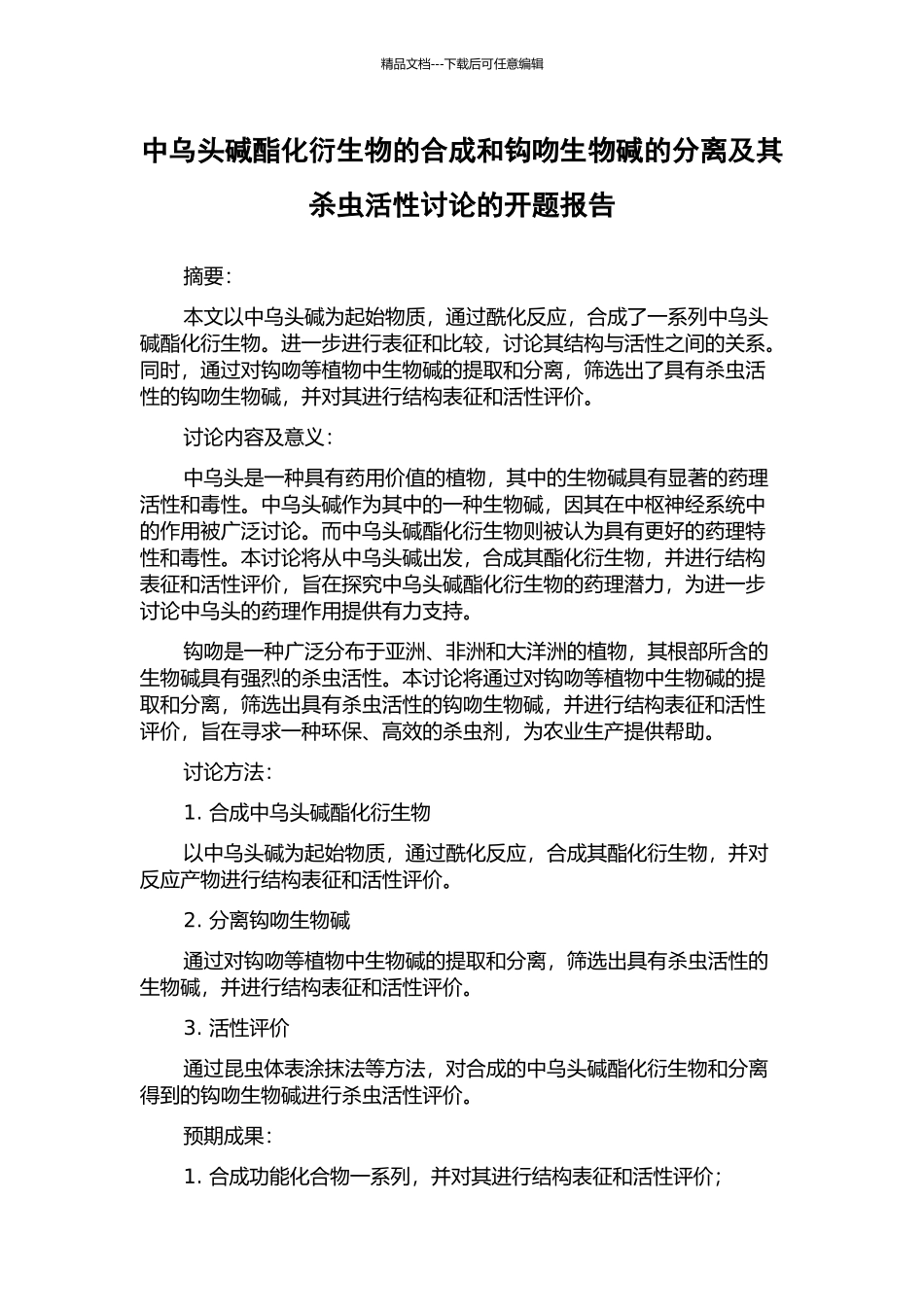 精品文档---下载后可任意编辑

中乌头碱酯化衍生物的合成和钩吻生物碱的分离及其杀虫活性讨论的开题报告

摘要：

本文以中乌头碱为起始物质，通过酰化反应，合成了一系列中乌头碱酯化衍生物。进一步进行表征和比较，讨论其结构与活性之间的关系。同时，通过对钩吻等植物中生物碱的提取和分离，筛选出了具有杀虫活性的钩吻生物碱，并对其进行结构表征和活性评价。

讨论内容及意义：

中乌头是一种具有药用价值的植物，其中的生物碱具有显著的药理活性和毒性。中乌头碱作为其中的一种生物碱，因其在中枢神经系统中的作用被广泛讨论。而中乌头碱酯化衍生物则被认为具有更好的药理特性和毒性。本讨论将从中乌头碱出发，合成其酯化衍生物，并进行结构表征和活性评价，旨在探究中乌头碱酯化衍生物的药理潜力，为进一步讨论中乌头的药理作用提供有力支持。

钩吻是一种广泛分布于亚洲、非洲和大洋洲的植物，其根部所含的生物碱具有强烈的杀虫活性。本讨论将通过对钩吻等植物中生物碱的提取和分离，筛选出具有杀虫活性的钩吻生物碱，并进行结构表征和活性评价，旨在寻求一种环保、高效的杀虫剂，为农业生产提供帮助。

讨论方法：

1. 合成中乌头碱酯化衍生物

以中乌头碱为起始物质，通过酰化反应，合成其酯化衍生物，并对反应产物进行结构表征和活性评价。

2. 分离钩吻生物碱

通过对钩吻等植物中生物碱的提取和分离，筛选出具有杀虫活性的生物碱，并进行结构表征和活性评价。

3. 活性评价

通过昆虫体表涂抹法等方法，对合成的中乌头碱酯化衍生物和分离得到的钩吻生物碱进行杀虫活性评价。

预期成果：

1. 合成功能化合物一系列，并对其进行结构表征和活性评价；